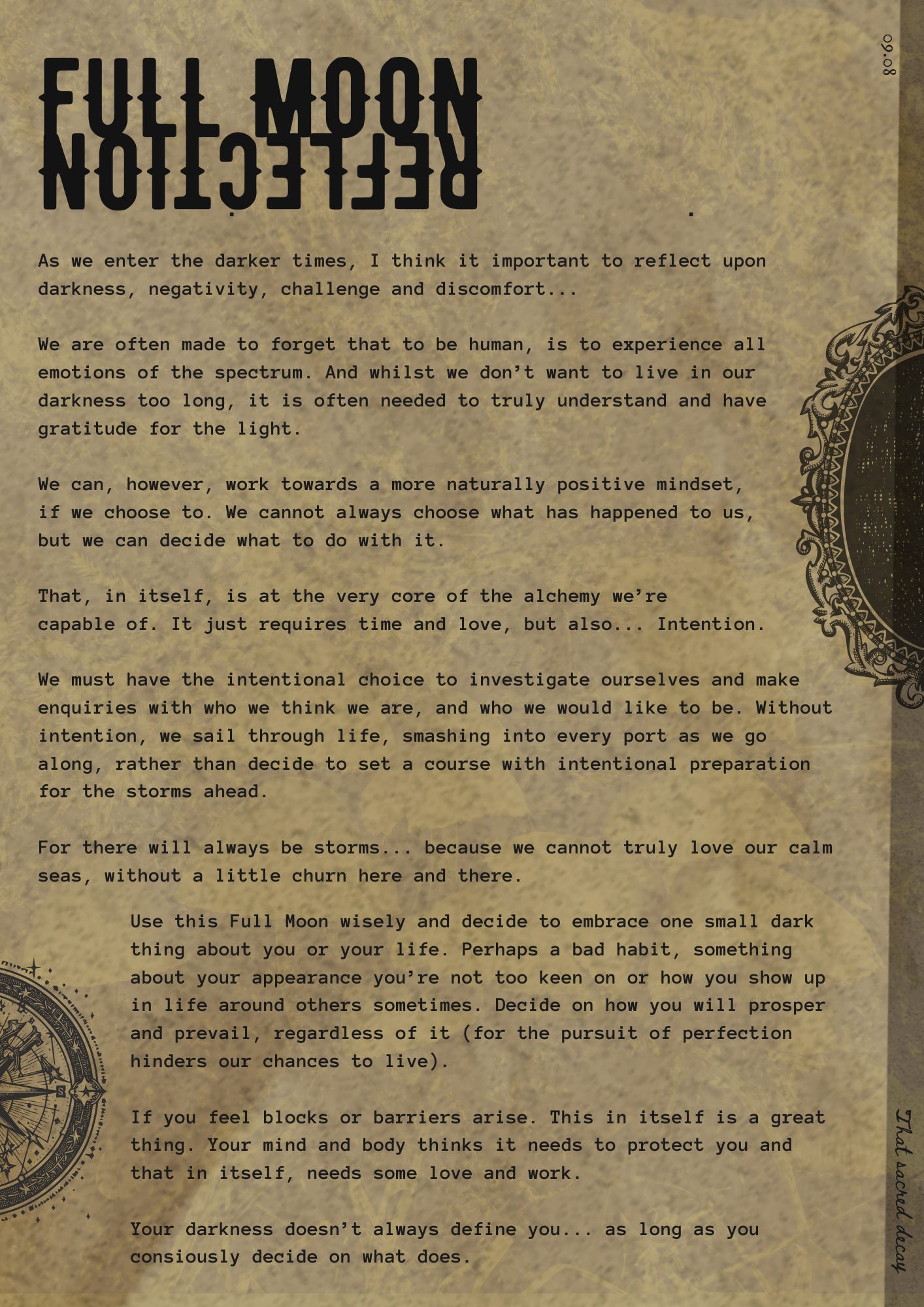 FULL MOON
REFLECTION

09.08

As we enter the darker times, I think it important to reflect upon darkness, negativity, challenge and discomfort...

We are often made to forget that to be human, is to experience all emotions of the spectrum. And whilst we don't want to live in our darkness too long, it is often needed to truly understand and have gratitude for the light.

We can, however, work towards a more naturally positive mindset, if we choose to. We cannot always choose what has happened to us, but we can decide what to do with it.

That, in itself, is at the very core of the alchemy we're capable of. It just requires time and love, but also... Intention.

We must have the intentional choice to investigate ourselves and make enquiries with who we think we are, and who we would like to be. Without intention, we sail through life, smashing into every port as we go along, rather than decide to set a course with intentional preparation for the storms ahead.

For there will always be storms... because we cannot truly love our calm seas, without a little churn here and there.

Use this Full Moon wisely and decide to embrace one small dark thing about you or your life. Perhaps a bad habit, something about your appearance you're not too keen on or how you show up in life around others sometimes. Decide on how you will prosper and prevail, regardless of it (for the pursuit of perfection hinders our chances to live).

If you feel blocks or barriers arise. This in itself is a great thing. Your mind and body thinks it needs to protect you and that in itself, needs some love and work.

Your darkness doesn't always define you... as long as you consiously decide on what does.

That sacred decay